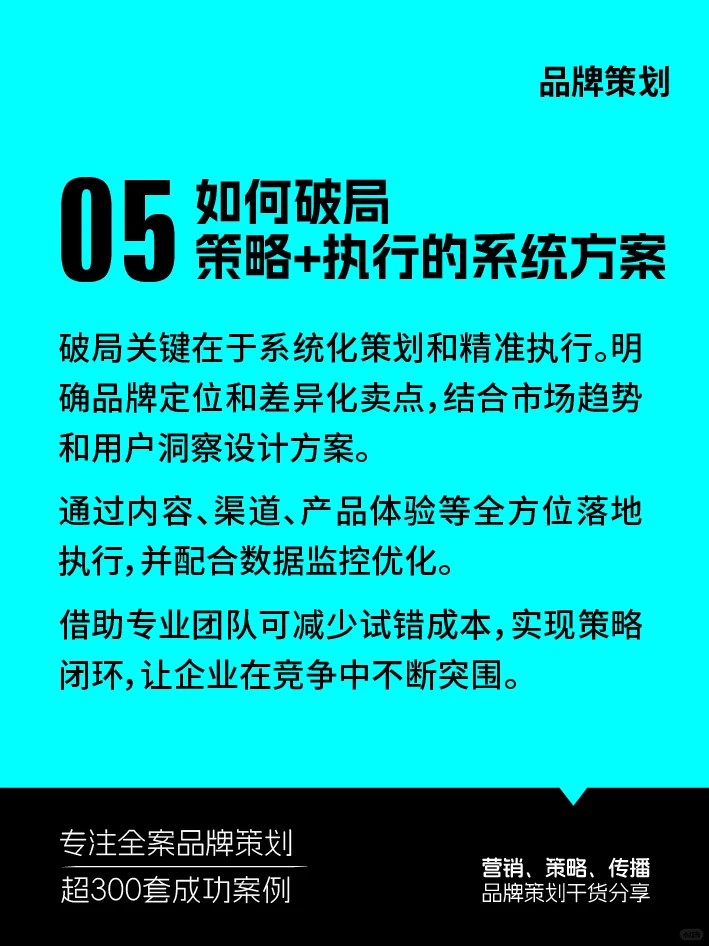 品牌策划

05 如何破局
策略+执行的系统方案

破局关键在于系统化策划和精准执行。明确品牌定位和差异化卖点,结合市场趋势和用户洞察设计方案。

通过内容、渠道、产品体验等全方位落地执行,并配合数据监控优化。

借助专业团队可减少试错成本,实现策略闭环,让企业在竞争中不断突围。

专注全案品牌策划
超300套成功案例

营销、策略、传播
品牌策划干货分享